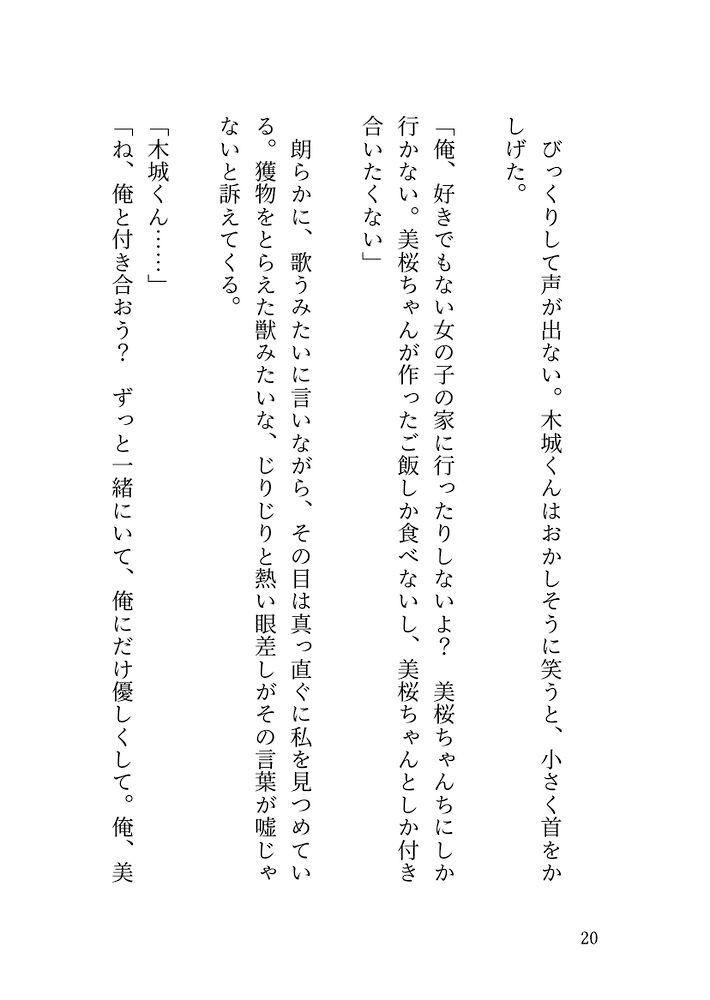 びっくりして声が出ない。木城くんはおかしそうに笑うと、小さく首をかしげた。

「俺、好きでもない女の子の家に行ったりしないよ？　美桜ちゃんちにしか行かない。美桜ちゃんが作ったご飯しか食べないし、美桜ちゃんとしか付き合いたくない」

朗らかに、歌うみたいに言いながら、その目は真っ直ぐに私を見つめている。獲物をとらえた獣みたいな、じりじりと熱い眼差しがその言葉が嘘じゃないと訴えてくる。

「木城くん……」
「ね、俺と付き合おう？　ずっと一緒にいて、俺にだけ優しくして。俺、美

20